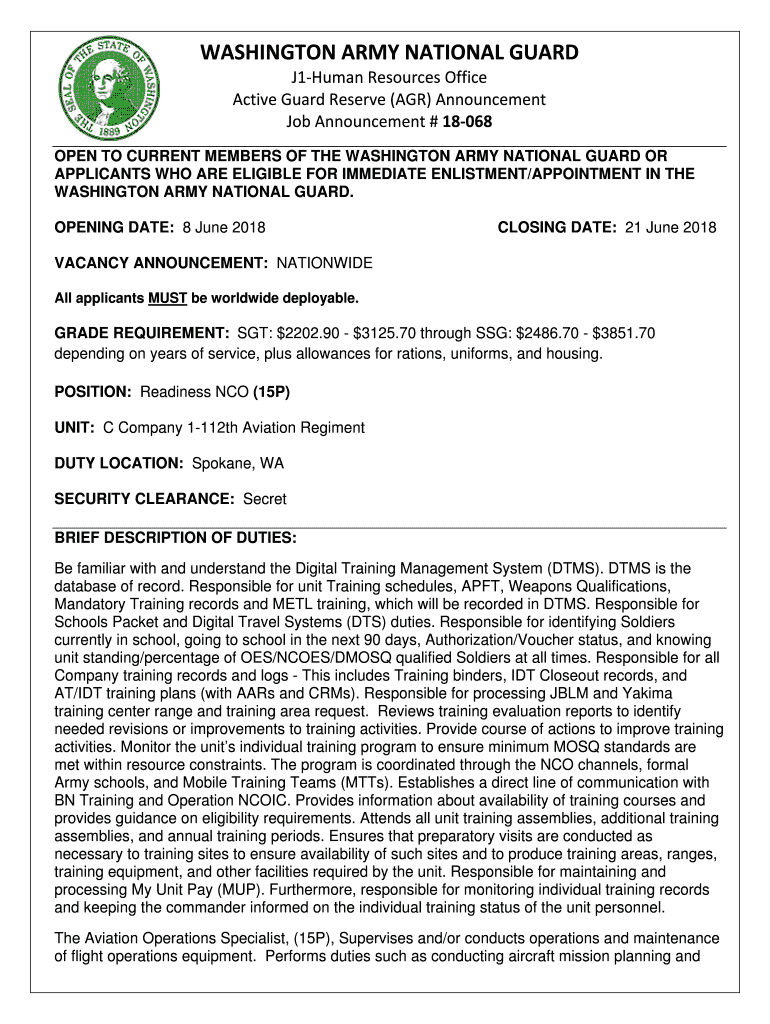 THE SEAL OF THE STATE OF WASHINGTON 1889

WASHINGTON ARMY NATIONAL GUARD
J1-Human Resources Office
Active Guard Reserve (AGR) Announcement
Job Announcement # 18-068

OPEN TO CURRENT MEMBERS OF THE WASHINGTON ARMY NATIONAL GUARD OR APPLICANTS WHO ARE ELIGIBLE FOR IMMEDIATE ENLISTMENT/APPOINTMENT IN THE WASHINGTON ARMY NATIONAL GUARD.

OPENING DATE: 8 June 2018

CLOSING DATE: 21 June 2018

VACANCY ANNOUNCEMENT: NATIONWIDE

All applicants MUST be worldwide deployable.

GRADE REQUIREMENT: SGT: \$2202.90 - \$3125.70 through SSG: \$2486.70 - \$3851.70 depending on years of service, plus allowances for rations, uniforms, and housing.

POSITION: Readiness NCO (15P)

UNIT: C Company 1-112th Aviation Regiment

DUTY LOCATION: Spokane, WA

SECURITY CLEARANCE: Secret

BRIEF DESCRIPTION OF DUTIES:

Be familiar with and understand the Digital Training Management System (DTMS). DTMS is the database of record. Responsible for unit Training schedules, APFT, Weapons Qualifications, Mandatory Training records and METL training, which will be recorded in DTMS. Responsible for Schools Packet and Digital Travel Systems (DTS) duties. Responsible for identifying Soldiers currently in school, going to school in the next 90 days, Authorization/Voucher status, and knowing unit standing/percentage of OES/NCOES/DMOSQ qualified Soldiers at all times. Responsible for all Company training records and logs - This includes Training binders, IDT Closeout records, and AT/IDT training plans (with AARs and CRMs). Responsible for processing JBLM and Yakima training center range and training area request. Reviews training evaluation reports to identify needed revisions or improvements to training activities. Provide course of actions to improve training activities. Monitor the unit's individual training program to ensure minimum MOSQ standards are met within resource constraints. The program is coordinated through the NCO channels, formal Army schools, and Mobile Training Teams (MTTs). Establishes a direct line of communication with BN Training and Operation NCOIC. Provides information about availability of training courses and provides guidance on eligibility requirements. Attends all unit training assemblies, additional training assemblies, and annual training periods. Ensures that preparatory visits are conducted as necessary to training sites to ensure availability of such sites and to produce training areas, ranges, training equipment, and other facilities required by the unit. Responsible for maintaining and processing My Unit Pay (MUP). Furthermore, responsible for monitoring individual training records and keeping the commander informed on the individual training status of the unit personnel.

The Aviation Operations Specialist, (15P), Supervises and/or conducts operations and maintenance of flight operations equipment. Performs duties such as conducting aircraft mission planning and